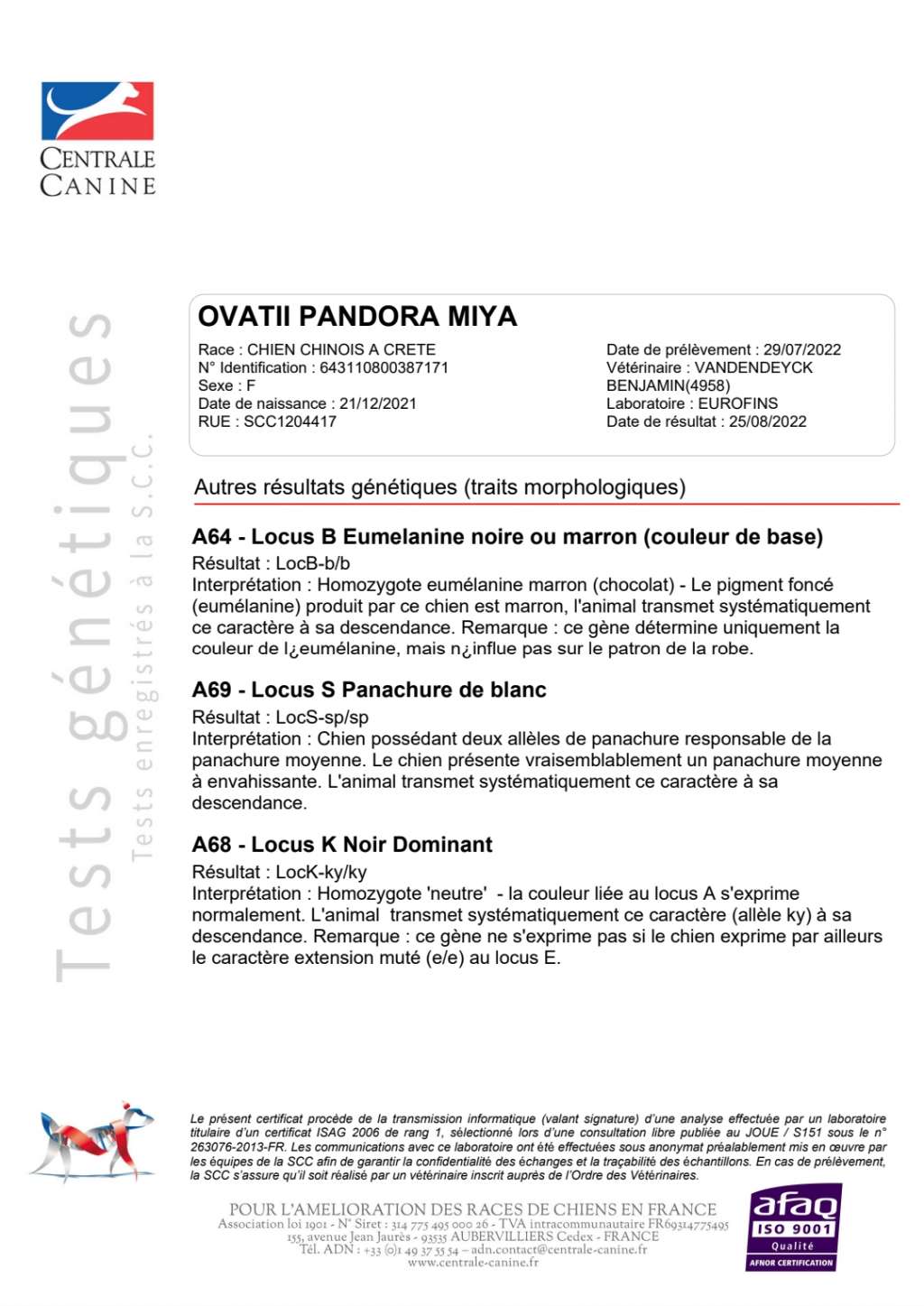 CENTRALE CANINE

Tests génétiques
Tests enregistrés à la S.C.C.

OVATII PANDORA MIYA

Race : CHIEN CHINOIS A CRETE
N° Identification : 643110800387171
Sexe : F
Date de naissance : 21/12/2021
RUE : SCC1204417

Date de prélèvement : 29/07/2022
Vétérinaire : VANDENDEYCK BENJAMIN(4958)
Laboratoire : EUROFINS
Date de résultat : 25/08/2022

Autres résultats génétiques (traits morphologiques)

A64 - Locus B Eumelanine noire ou marron (couleur de base)
Résultat : LocB-b/b
Interprétation : Homozygote eumélanine marron (chocolat) - Le pigment foncé (eumélanine) produit par ce chien est marron, l'animal transmet systématiquement ce caractère à sa descendance. Remarque : ce gène détermine uniquement la couleur de l¿eumélanine, mais n¿influe pas sur le patron de la robe.

A69 - Locus S Panachure de blanc
Résultat : LocS-sp/sp
Interprétation : Chien possédant deux allèles de panachure responsable de la panachure moyenne. Le chien présente vraisemblablement un panachure moyenne à envahissante. L'animal transmet systématiquement ce caractère à sa descendance.

A68 - Locus K Noir Dominant
Résultat : LocK-ky/ky
Interprétation : Homozygote 'neutre' - la couleur liée au locus A s'exprime normalement. L'animal transmet systématiquement ce caractère (allèle ky) à sa descendance. Remarque : ce gène ne s'exprime pas si le chien exprime par ailleurs le caractère extension muté (e/e) au locus E.

Le présent certificat procède de la transmission informatique (valant signature) d'une analyse effectuée par un laboratoire titulaire d'un certificat ISAG 2006 de rang 1, sélectionné lors d'une consultation libre publiée au JOUE / S151 sous le n° 263076-2013-FR. Les communications avec ce laboratoire ont été effectuées sous anonymat préalablement mis en œuvre par les équipes de la SCC afin de garantir la confidentialité des échanges et la traçabilité des échantillons. En cas de prélèvement, la SCC s'assure qu'il soit réalisé par un vétérinaire inscrit auprès de l'Ordre des Vétérinaires.

POUR L'AMELIORATION DES RACES DE CHIENS EN FRANCE
Association loi 1901 - N° Siret : 314 775 495 000 26 - TVA intracommunautaire FR69314775495
155, avenue Jean Jaurès - 93535 AUBERVILLIERS Cedex - FRANCE
Tél. ADN : +33 (0)1 49 37 55 54 – adn.contact@centrale-canine.fr
www.centrale-canine.fr

afaq ISO 9001 Qualité AFNOR CERTIFICATION